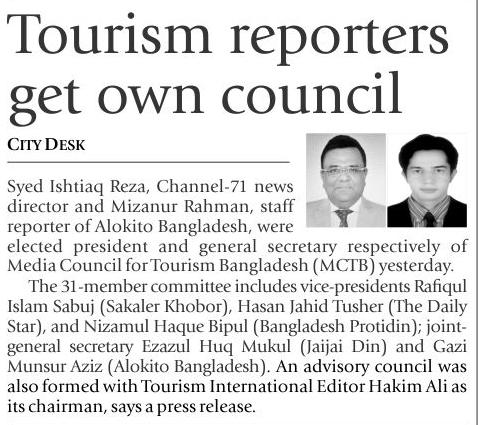 Tourism reporters get own council

CITY DESK

Syed Ishtiaq Reza, Channel-71 news director and Mizanur Rahman, staff reporter of Alokito Bangladesh, were elected president and general secretary respectively of Media Council for Tourism Bangladesh (MCTB) yesterday.

The 31-member committee includes vice-presidents Rafiqul Islam Sabuj (Sakaler Khobor), Hasan Jahid Tusher (The Daily Star), and Nizamul Haque Bipul (Bangladesh Protidin); joint-general secretary Ezazul Huq Mukul (Jaijai Din) and Gazi Munsur Aziz (Alokito Bangladesh). An advisory council was also formed with Tourism International Editor Hakim Ali as its chairman, says a press release.